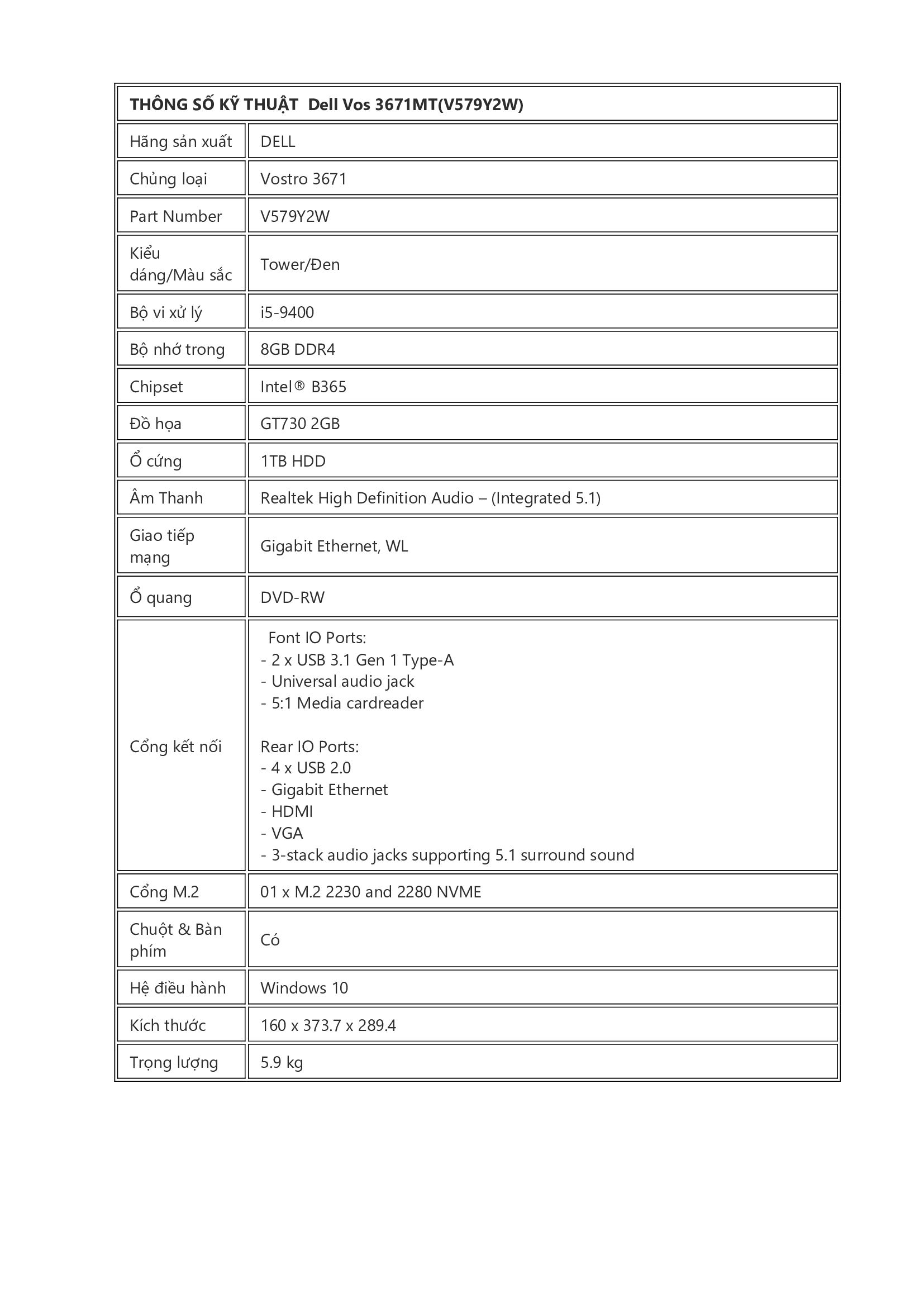 | THÔNG SỐ KỸ THUẬT Dell Vos 3671MT(V579Y2W) | |
|---|---|
| Hãng sản xuất | DELL |
| Chủng loại | Vostro 3671 |
| Part Number | V579Y2W |
| Kiểu dáng/Màu sắc | Tower/Đen |
| Bộ vi xử lý | i5-9400 |
| Bộ nhớ trong | 8GB DDR4 |
| Chipset | Intel® B365 |
| Đồ họa | GT730 2GB |
| Ổ cứng | 1TB HDD |
| Âm Thanh | Realtek High Definition Audio – (Integrated 5.1) |
| Giao tiếp mạng | Gigabit Ethernet, WL |
| Ổ quang | DVD-RW |
| Cổng kết nối | Font IO Ports: - 2 x USB 3.1 Gen 1 Type-A - Universal audio jack - 5:1 Media cardreader Rear IO Ports: - 4 x USB 2.0 - Gigabit Ethernet - HDMI - VGA - 3-stack audio jacks supporting 5.1 surround sound |
| Cổng M.2 | 01 x M.2 2230 and 2280 NVME |
| Chuột & Bàn phím | Có |
| Hệ điều hành | Windows 10 |
| Kích thước | 160 x 373.7 x 289.4 |
| Trọng lượng | 5.9 kg |